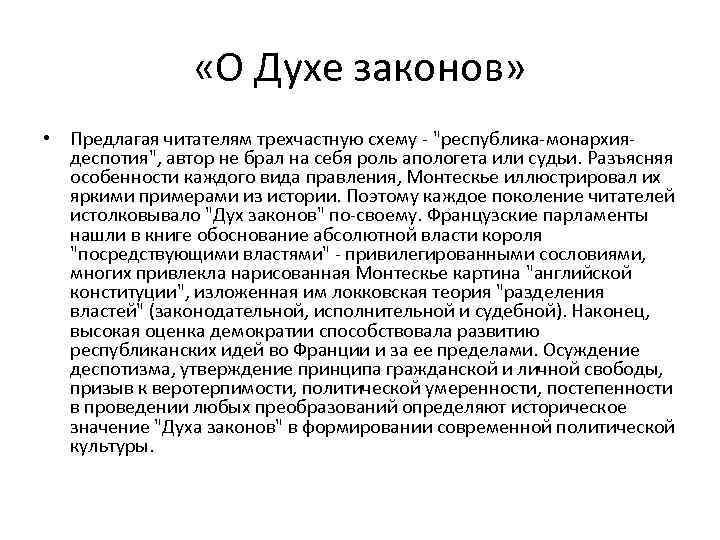 «О Духе законов»

• Предлагая читателям трехчастную схему - "республика-монархия-деспотия", автор не брал на себя роль апологета или судьи. Разъясняя особенности каждого вида правления, Монтескье иллюстрировал их яркими примерами из истории. Поэтому каждое поколение читателей истолковывало "Дух законов" по-своему. Французские парламенты нашли в книге обоснование абсолютной власти короля "посредствующими властями" - привилегированными сословиями, многих привлекла нарисованная Монтескье картина "английской конституции", изложенная им локковская теория "разделения властей" (законодательной, исполнительной и судебной). Наконец, высокая оценка демократии способствовала развитию республиканских идей во Франции и за ее пределами. Осуждение деспотизма, утверждение принципа гражданской и личной свободы, призыв к веротерпимости, политической умеренности, постепенности в проведении любых преобразований определяют историческое значение "Духа законов" в формировании современной политической культуры.